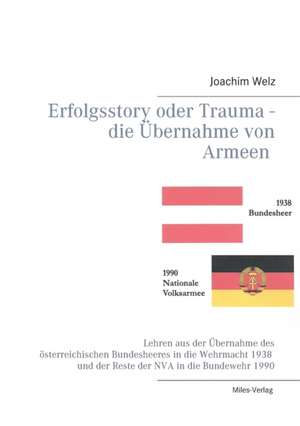 Joachim Welz

Erfolgsstory oder Trauma - die Übernahme von Armeen

1938
Bundesheer

1990
Nationale
Volksarmee

Lehren aus der Übernahme des österreichischen Bundesheeres in die Wehrmacht 1938 und der Reste der NVA in die Bundewehr 1990

Miles-Verlag